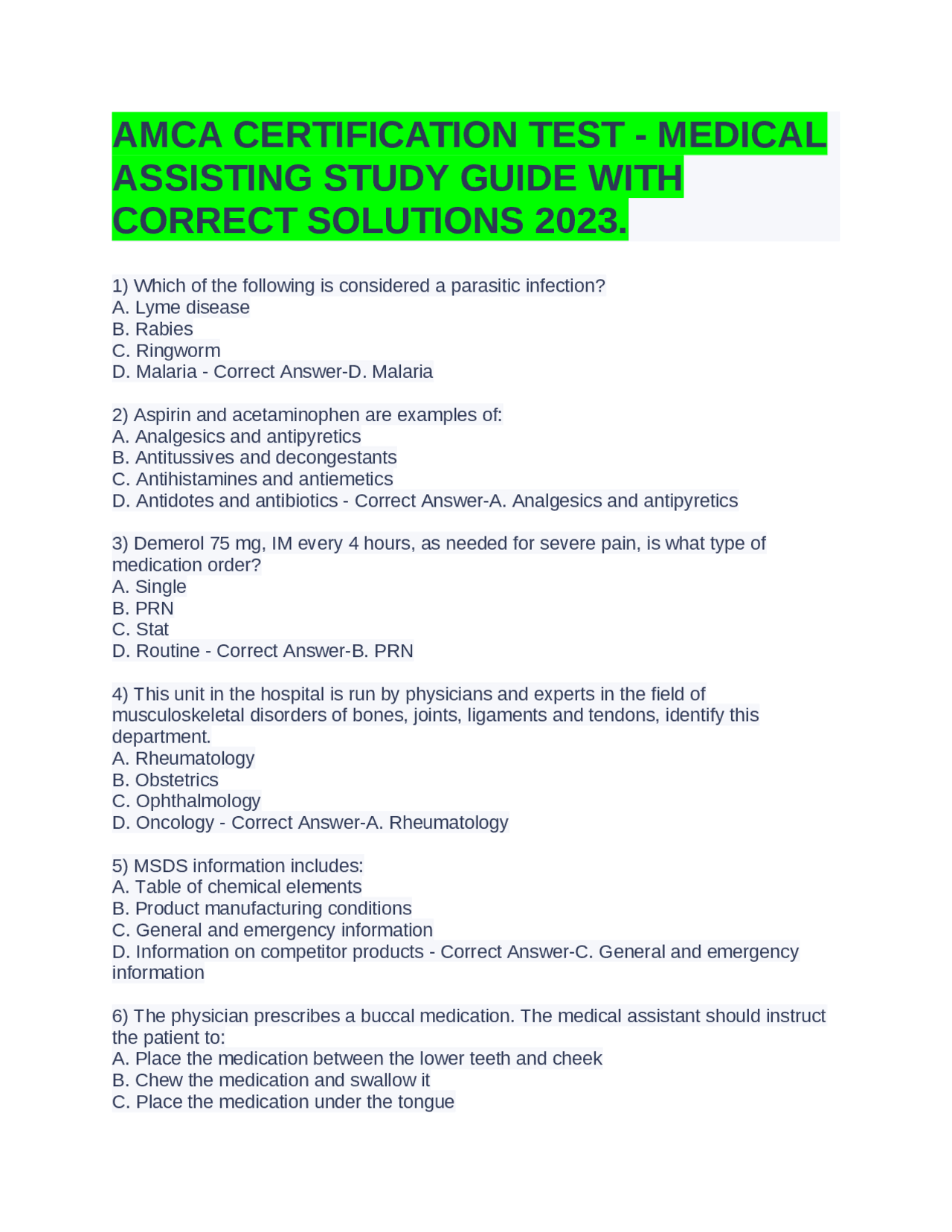 AMCA CERTIFICATION TEST - MEDICAL ASSISTING STUDY GUIDE WITH CORRECT SOLUTIONS 2023.

1) Which of the following is considered a parasitic infection?
A. Lyme disease
B. Rabies
C. Ringworm
D. Malaria - Correct Answer-D. Malaria

2) Aspirin and acetaminophen are examples of:
A. Analgesics and antipyretics
B. Antitussives and decongestants
C. Antihistamines and antiemetics
D. Antidotes and antibiotics - Correct Answer-A. Analgesics and antipyretics

3) Demerol 75 mg, IM every 4 hours, as needed for severe pain, is what type of medication order?
A. Single
B. PRN
C. Stat
D. Routine - Correct Answer-B. PRN

4) This unit in the hospital is run by physicians and experts in the field of musculoskeletal disorders of bones, joints, ligaments and tendons, identify this department.
A. Rheumatology
B. Obstetrics
C. Ophthalmology
D. Oncology - Correct Answer-A. Rheumatology

5) MSDS information includes:
A. Table of chemical elements
B. Product manufacturing conditions
C. General and emergency information
D. Information on competitor products - Correct Answer-C. General and emergency information

6) The physician prescribes a buccal medication. The medical assistant should instruct the patient to:
A. Place the medication between the lower teeth and cheek
B. Chew the medication and swallow it
C. Place the medication under the tongue